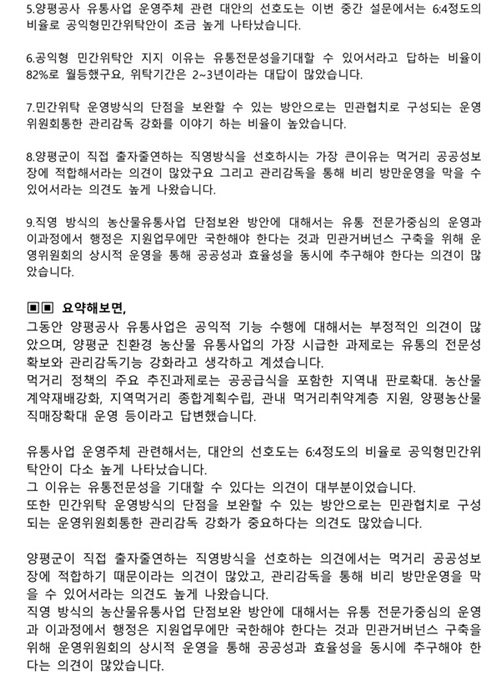 5.양평공사 유통사업 운영주체 관련 대안의 선호도는 이번 중간 설문에서는 6:4정도의 비율로 공익형민간위탁안이 조금 높게 나타났습니다.

6.공익형 민간위탁안 지지 이유는 유통전문성을기대할 수 있어서라고 답하는 비율이 82%로 월등했구요, 위탁기간은 2~3년이라는 대답이 많았습니다.

7.민간위탁 운영방식의 단점을 보완할 수 있는 방안으로는 민관협치로 구성되는 운영위원회통한 관리감독 강화를 이야기 하는 비율이 높았습니다.

8.양평군이 직접 출자출연하는 직영방식을 선호하시는 가장 큰이유는 먹거리 공공성보장에 적합해서라는 의견이 많았구요 그리고 관리감독을 통해 비리 방만운영을 막을 수 있어서라는 의견도 높게 나왔습니다.

9.직영 방식의 농산물유통사업 단점보완 방안에 대해서는 유통 전문가중심의 운영과 이과정에서 행정은 지원업무에만 국한해야 한다는 것과 민관거버넌스 구축을 위해 운영위원회의 상시적 운영을 통해 공공성과 효율성을 동시에 추구해야 한다는 의견이 많았습니다.

▣▣ 요약해보면,
그동안 양평공사 유통사업은 공익적 기능 수행에 대해서는 부정적인 의견이 많았으며, 양평군 친환경 농산물 유통사업의 가장 시급한 과제로는 유통의 전문성 확보와 관리감독기능 강화라고 생각하고 계셨습니다.
먹거리 정책의 주요 추진과제로는 공공급식을 포함한 지역내 판로확대. 농산물 계약재배강화, 지역먹거리 종합계획수립, 관내 먹거리취약계층 지원, 양평농산물 직매장확대 운영 등이라고 답변했습니다.

유통사업 운영주체 관련해서는, 대안의 선호도는 6:4정도의 비율로 공익형민간위탁안이 다소 높게 나타났습니다.
그 이유는 유통전문성을 기대할 수 있다는 의견이 대부분이었습니다.
또한 민간위탁 운영방식의 단점을 보완할 수 있는 방안으로는 민관협치로 구성되는 운영위원회통한 관리감독 강화가 중요하다는 의견도 많았습니다.

양평군이 직접 출자출연하는 직영방식을 선호하는 의견에서는 먹거리 공공성보장에 적합하기 때문이라는 의견이 많았고, 관리감독을 통해 비리 방만운영을 막을 수 있어서라는 의견도 높게 나왔습니다.
직영 방식의 농산물유통사업 단점보완 방안에 대해서는 유통 전문가중심의 운영과 이과정에서 행정은 지원업무에만 국한해야 한다는 것과 민관거버넌스 구축을 위해 운영위원회의 상시적 운영을 통해 공공성과 효율성을 동시에 추구해야 한다는 의견이 많았습니다.